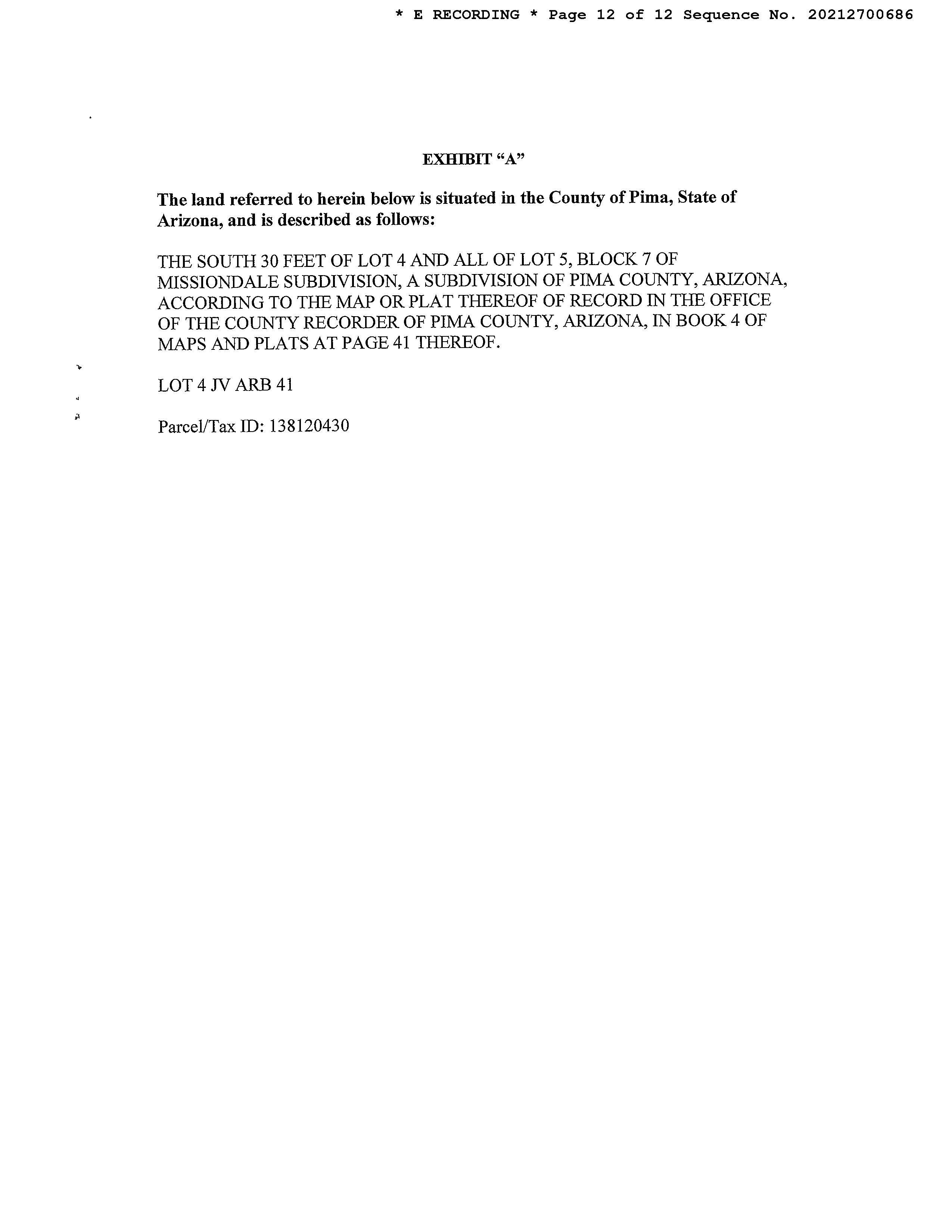 * E RECORDING * Page 12 of 12 Sequence No. 20212700686

EXHIBIT “A”

The land referred to herein below is situated in the County of Pima, State of Arizona, and is described as follows:

THE SOUTH 30 FEET OF LOT 4 AND ALL OF LOT 5, BLOCK 7 OF MISSIONDALE SUBDIVISION, A SUBDIVISION OF PIMA COUNTY, ARIZONA, ACCORDING TO THE MAP OR PLAT THEREOF OF RECORD IN THE OFFICE OF THE COUNTY RECORDER OF PIMA COUNTY, ARIZONA, IN BOOK 4 OF MAPS AND PLATS AT PAGE 41 THEREOF.

LOT 4 JV ARB 41

Parcel/Tax ID: 138120430